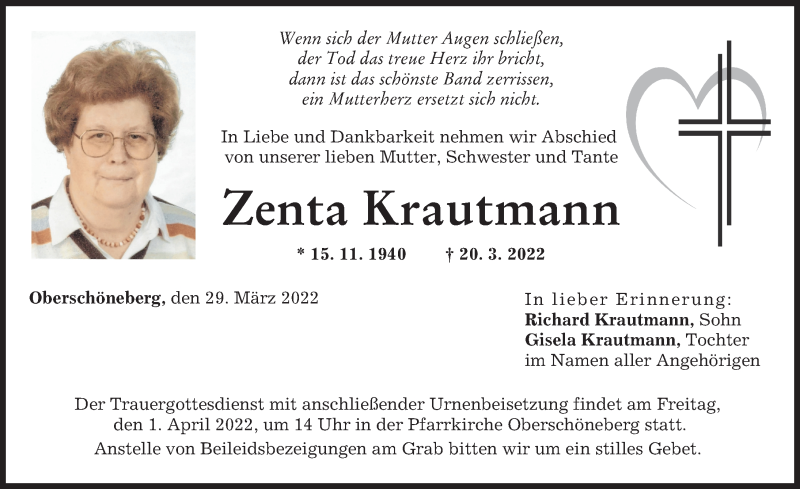 Wenn sich der Mutter Augen schließen,
der Tod das treue Herz ihr bricht,
dann ist das schönste Band zerrissen,
ein Mutterherz ersetzt sich nicht.

In Liebe und Dankbarkeit nehmen wir Abschied von unserer lieben Mutter, Schwester und Tante

Zenta Krautmann

* 15. 11. 1940 † 20. 3. 2022

Oberschöneberg, den 29. März 2022

In lieber Erinnerung:
Richard Krautmann, Sohn
Gisela Krautmann, Tochter
im Namen aller Angehörigen

Der Trauergottesdienst mit anschließender Urnenbeisetzung findet am Freitag, den 1. April 2022, um 14 Uhr in der Pfarrkirche Oberschöneberg statt.
Anstelle von Beileidsbezeigungen am Grab bitten wir um ein stilles Gebet.